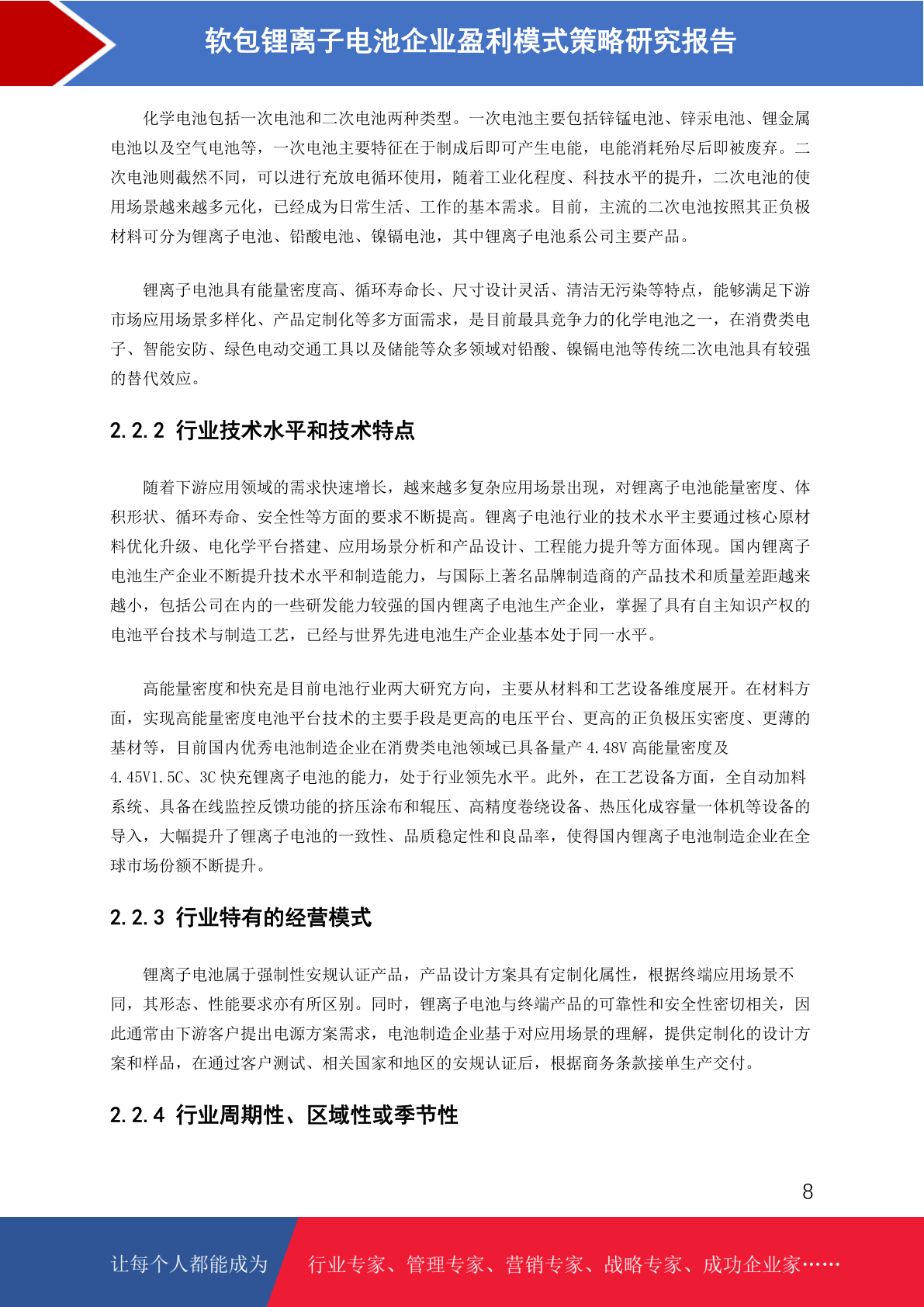 软包锂离子电池企业盈利模式策略研究报告

化学电池包括一次电池和二次电池两种类型。一次电池主要包括锌锰电池、锌汞电池、锂金属电池以及空气电池等，一次电池主要特征在于制成后即可产生电能，电能消耗殆尽后即被废弃。二次电池则截然不同，可以进行充放电循环使用，随着工业化程度、科技水平的提升，二次电池的使用场景越来越多元化，已经成为日常生活、工作的基本需求。目前，主流的二次电池按照其正负极材料可分为锂离子电池、铅酸电池、镍镉电池，其中锂离子电池系公司主要产品。

锂离子电池具有能量密度高、循环寿命长、尺寸设计灵活、清洁无污染等特点，能够满足下游市场应用场景多样化、产品定制化等多方面需求，是目前最具竞争力的化学电池之一，在消费类电子、智能安防、绿色电动交通工具以及储能等众多领域对铅酸、镍镉电池等传统二次电池具有较强的替代效应。

2.2.2 行业技术水平和技术特点

随着下游应用领域的需求快速增长，越来越多复杂应用场景出现，对锂离子电池能量密度、体积形状、循环寿命、安全性等方面的要求不断提高。锂离子电池行业的技术水平主要通过核心原材料优化升级、电化学平台搭建、应用场景分析和产品设计、工程能力提升等方面体现。国内锂离子电池生产企业不断提升技术水平和制造能力，与国际上著名品牌制造商的产品技术和质量差距越来越小，包括公司在内的一些研发能力较强的国内锂离子电池生产企业，掌握了具有自主知识产权的电池平台技术与制造工艺，已经与世界先进电池生产企业基本处于同一水平。

高能量密度和快充是目前电池行业两大研究方向，主要从材料和工艺设备维度展开。在材料方面，实现高能量密度电池平台技术的主要手段是更高的电压平台、更高的正负极压实密度、更薄的基材等，目前国内优秀电池制造企业在消费类电池领域已具备量产 4.48V 高能量密度及 4.45V1.5C、3C 快充锂离子电池的能力，处于行业领先水平。此外，在工艺设备方面，全自动加料系统、具备在线监控反馈功能的挤压涂布和辊压、高精度卷绕设备、热压化成容量一体机等设备的导入，大幅提升了锂离子电池的一致性、品质稳定性和良品率，使得国内锂离子电池制造企业在全球市场份额不断提升。

2.2.3 行业特有的经营模式

锂离子电池属于强制性安规认证产品，产品设计方案具有定制化属性，根据终端应用场景不同，其形态、性能要求亦有所区别。同时，锂离子电池与终端产品的可靠性和安全性密切相关，因此通常由下游客户提出电源方案需求，电池制造企业基于对应用场景的理解，提供定制化的设计方案和样品，在通过客户测试、相关国家和地区的安规认证后，根据商务条款接单生产交付。

2.2.4 行业周期性、区域性或季节性

8

让每个人都能成为 行业专家、管理专家、营销专家、战略专家、成功企业家……